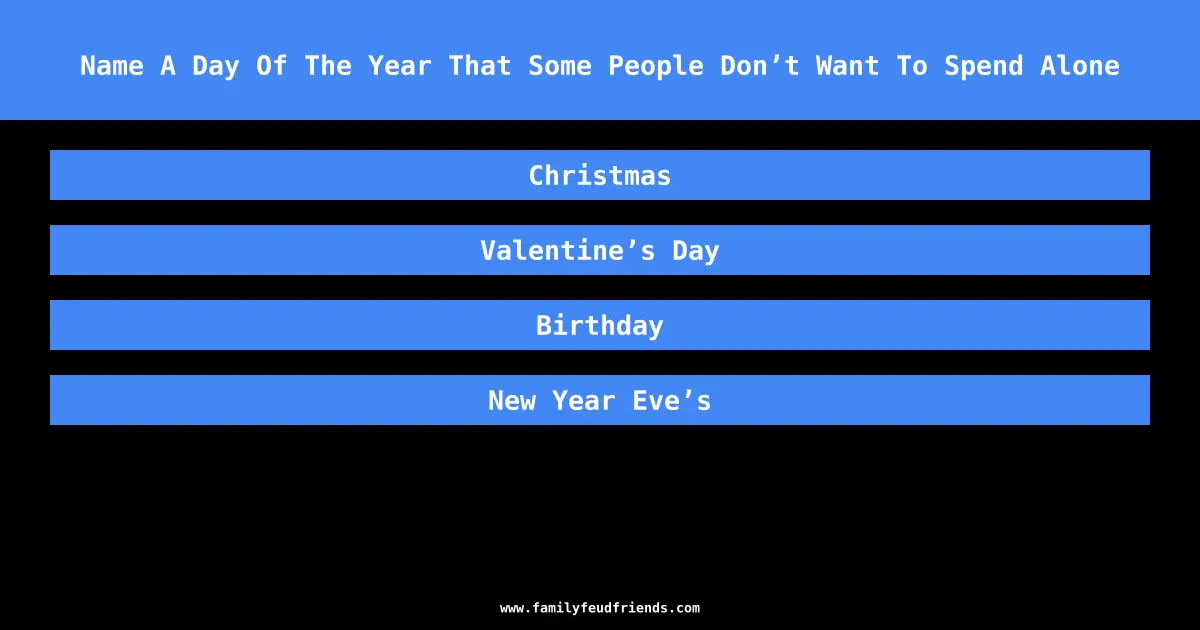 Name A Day Of The Year That Some People Don’t Want To Spend Alone

Christmas

Valentine’s Day

Birthday

New Year Eve’s

www.familyfeudfriends.com